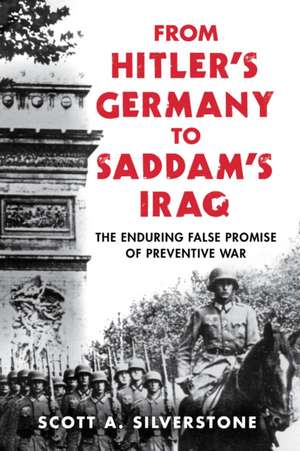 FROM HITLER'S GERMANY TO SADDAM'S IRAQ

THE ENDURING FALSE PROMISE OF PREVENTIVE WAR

SCOTT A. SILVERSTONE